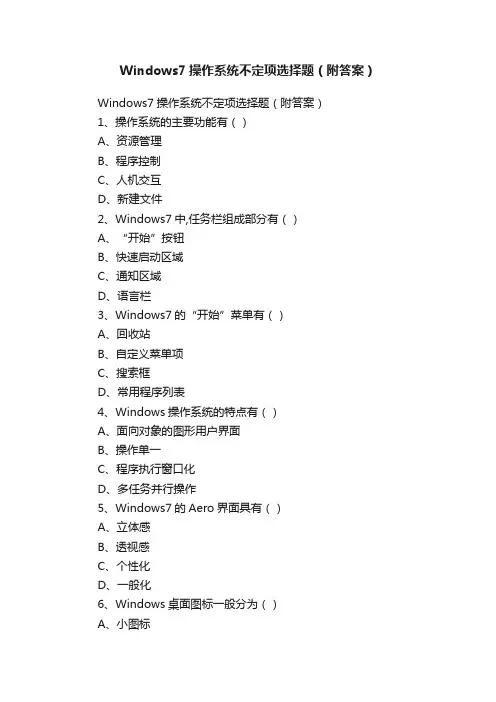 Windows7 操作系统不定项选择题（附答案）

Windows7 操作系统不定项选择题（附答案）

1、操作系统的主要功能有（ ）

A、资源管理

B、程序控制

C、人机交互

D、新建文件

2、Windows7 中,任务栏组成部分有（ ）

A、“开始”按钮

B、快速启动区域

C、通知区域

D、语言栏

3、Windows7 的“开始”菜单有（ ）

A、回收站

B、自定义菜单项

C、搜索框

D、常用程序列表

4、Windows 操作系统的特点有（ ）

A、面向对象的图形用户界面

B、操作单一

C、程序执行窗口化

D、多任务并行操作

5、Windows7 的 Aero 界面具有（ ）

A、立体感

B、透视感

C、个性化

D、一般化

6、Windows 桌面图标一般分为（ ）

A、小图标